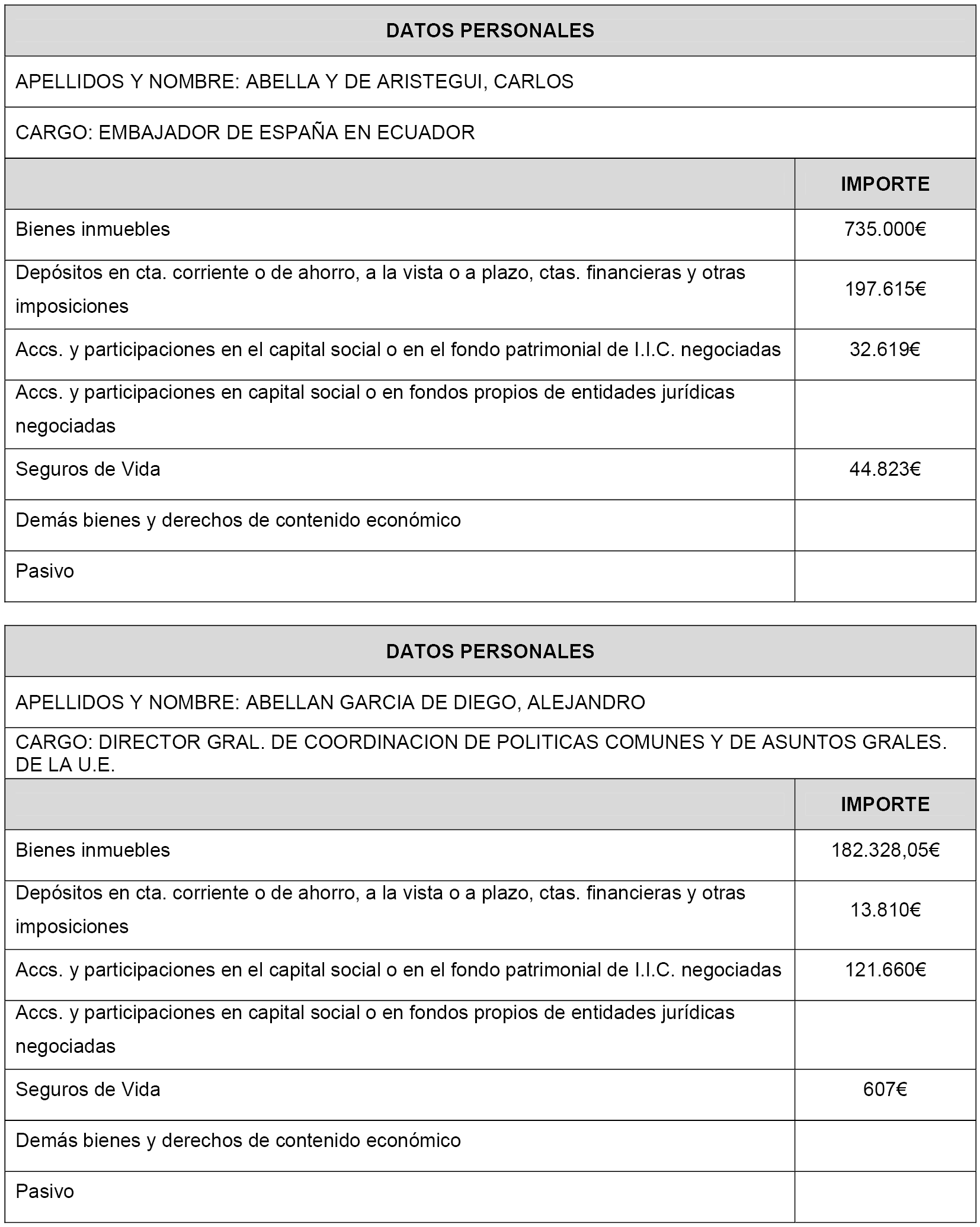 DATOS PERSONALES

APELLIDOS Y NOMBRE: ABELLA Y DE ARISTEGUI, CARLOS

CARGO: EMBAJADOR DE ESPAÑA EN ECUADOR

| | IMPORTE |
|---|---|
| Bienes inmuebles | 735.000€ |
| Depósitos en cta. corriente o de ahorro, a la vista o a plazo, ctas. financieras y otras imposiciones | 197.615€ |
| Accs. y participaciones en el capital social o en el fondo patrimonial de I.I.C. negociadas | 32.619€ |
| Accs. y participaciones en capital social o en fondos propios de entidades jurídicas negociadas | |
| Seguros de Vida | 44.823€ |
| Demás bienes y derechos de contenido económico | |
| Pasivo | |

DATOS PERSONALES

APELLIDOS Y NOMBRE: ABELLAN GARCIA DE DIEGO, ALEJANDRO

CARGO: DIRECTOR GRAL. DE COORDINACION DE POLITICAS COMUNES Y DE ASUNTOS GRALES. DE LA U.E.

| | IMPORTE |
|---|---|
| Bienes inmuebles | 182.328,05€ |
| Depósitos en cta. corriente o de ahorro, a la vista o a plazo, ctas. financieras y otras imposiciones | 13.810€ |
| Accs. y participaciones en el capital social o en el fondo patrimonial de I.I.C. negociadas | 121.660€ |
| Accs. y participaciones en capital social o en fondos propios de entidades jurídicas negociadas | |
| Seguros de Vida | 607€ |
| Demás bienes y derechos de contenido económico | |
| Pasivo | |